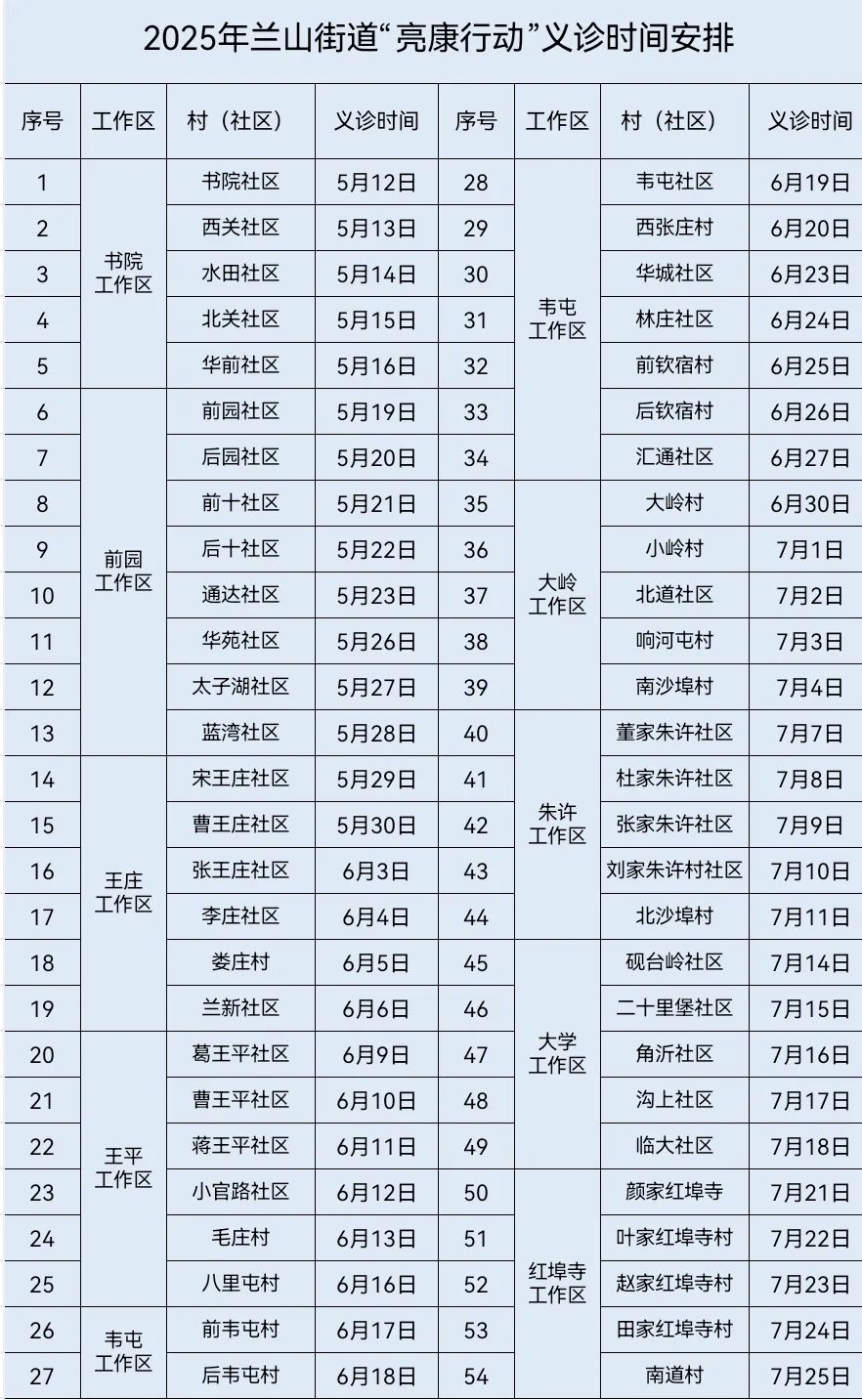 2025年兰山街道“亮康行动”义诊时间安排

| 序号 | 工作区 | 村（社区） | 义诊时间 | 序号 | 工作区 | 村（社区） | 义诊时间 |
|---|---|---|---|---|---|---|---|
| 1 | 书院工作区 | 书院社区 | 5月12日 | 28 | 韦屯工作区 | 韦屯社区 | 6月19日 |
| 2 | 书院工作区 | 西关社区 | 5月13日 | 29 | 韦屯工作区 | 西张庄村 | 6月20日 |
| 3 | 书院工作区 | 水田社区 | 5月14日 | 30 | 韦屯工作区 | 华城社区 | 6月23日 |
| 4 | 书院工作区 | 北关社区 | 5月15日 | 31 | 韦屯工作区 | 林庄社区 | 6月24日 |
| 5 | 书院工作区 | 华前社区 | 5月16日 | 32 | 韦屯工作区 | 前钦宿村 | 6月25日 |
| 6 | 前园工作区 | 前园社区 | 5月19日 | 33 | 韦屯工作区 | 后钦宿村 | 6月26日 |
| 7 | 前园工作区 | 后园社区 | 5月20日 | 34 | 韦屯工作区 | 汇通社区 | 6月27日 |
| 8 | 前园工作区 | 前十社区 | 5月21日 | 35 | 大岭工作区 | 大岭村 | 6月30日 |
| 9 | 前园工作区 | 后十社区 | 5月22日 | 36 | 大岭工作区 | 小岭村 | 7月1日 |
| 10 | 前园工作区 | 通达社区 | 5月23日 | 37 | 大岭工作区 | 北道社区 | 7月2日 |
| 11 | 前园工作区 | 华苑社区 | 5月26日 | 38 | 大岭工作区 | 响河屯村 | 7月3日 |
| 12 | 前园工作区 | 太子湖社区 | 5月27日 | 39 | 大岭工作区 | 南沙埠村 | 7月4日 |
| 13 | 前园工作区 | 蓝湾社区 | 5月28日 | 40 | 朱许工作区 | 董家朱许社区 | 7月7日 |
| 14 | 王庄工作区 | 宋王庄社区 | 5月29日 | 41 | 朱许工作区 | 杜家朱许社区 | 7月8日 |
| 15 | 王庄工作区 | 曹王庄社区 | 5月30日 | 42 | 朱许工作区 | 张家朱许社区 | 7月9日 |
| 16 | 王庄工作区 | 张王庄社区 | 6月3日 | 43 | 朱许工作区 | 刘家朱许村社区 | 7月10日 |
| 17 | 王庄工作区 | 李庄社区 | 6月4日 | 44 | 朱许工作区 | 北沙埠村 | 7月11日 |
| 18 | 王庄工作区 | 娄庄村 | 6月5日 | 45 | 大学工作区 | 砚台岭社区 | 7月14日 |
| 19 | 王庄工作区 | 兰新社区 | 6月6日 | 46 | 大学工作区 | 二十里堡社区 | 7月15日 |
| 20 | 王平工作区 | 葛王平社区 | 6月9日 | 47 | 大学工作区 | 角沂社区 | 7月16日 |
| 21 | 王平工作区 | 曹王平社区 | 6月10日 | 48 | 大学工作区 | 沟上社区 | 7月17日 |
| 22 | 王平工作区 | 蒋王平社区 | 6月11日 | 49 | 大学工作区 | 临大社区 | 7月18日 |
| 23 | 王平工作区 | 小官路社区 | 6月12日 | 50 | 红埠寺工作区 | 颜家红埠寺 | 7月21日 |
| 24 | 王平工作区 | 毛庄村 | 6月13日 | 51 | 红埠寺工作区 | 叶家红埠寺村 | 7月22日 |
| 25 | 王平工作区 | 八里屯村 | 6月16日 | 52 | 红埠寺工作区 | 赵家红埠寺村 | 7月23日 |
| 26 | 韦屯工作区 | 前韦屯村 | 6月17日 | 53 | 红埠寺工作区 | 田家红埠寺村 | 7月24日 |
| 27 | 韦屯工作区 | 后韦屯村 | 6月18日 | 54 | 红埠寺工作区 | 南道村 | 7月25日 |